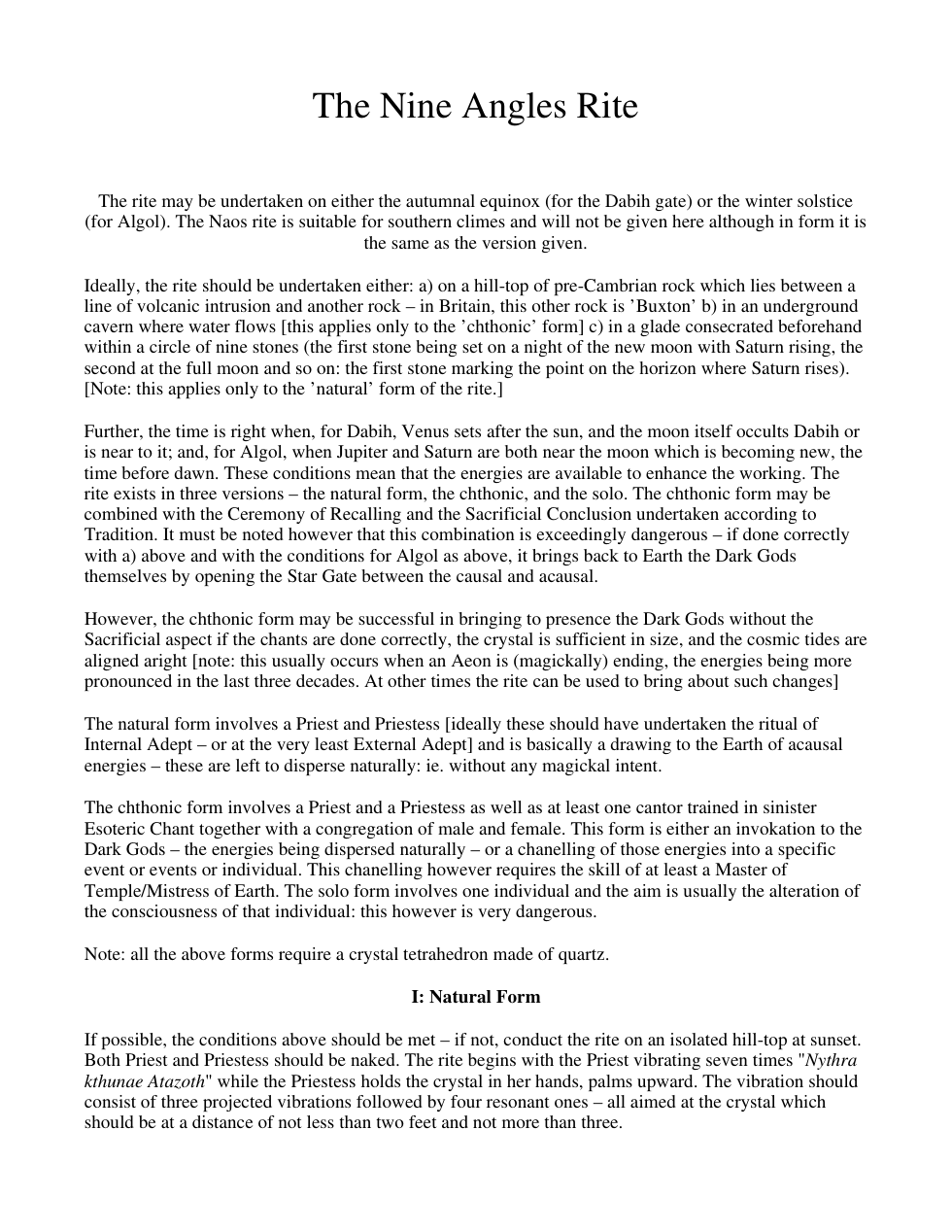 The Nine Angles Rite

The rite may be undertaken on either the autumnal equinox (for the Dabih gate) or the winter solstice (for Algol). The Naos rite is suitable for southern climes and will not be given here although in form it is the same as the version given.

Ideally, the rite should be undertaken either: a) on a hill-top of pre-Cambrian rock which lies between a line of volcanic intrusion and another rock – in Britain, this other rock is 'Buxton' b) in an underground cavern where water flows [this applies only to the 'chthonic' form] c) in a glade consecrated beforehand within a circle of nine stones (the first stone being set on a night of the new moon with Saturn rising, the second at the full moon and so on: the first stone marking the point on the horizon where Saturn rises). [Note: this applies only to the 'natural' form of the rite.]

Further, the time is right when, for Dabih, Venus sets after the sun, and the moon itself occults Dabih or is near to it; and, for Algol, when Jupiter and Saturn are both near the moon which is becoming new, the time before dawn. These conditions mean that the energies are available to enhance the working. The rite exists in three versions – the natural form, the chthonic, and the solo. The chthonic form may be combined with the Ceremony of Recalling and the Sacrificial Conclusion undertaken according to Tradition. It must be noted however that this combination is exceedingly dangerous – if done correctly with a) above and with the conditions for Algol as above, it brings back to Earth the Dark Gods themselves by opening the Star Gate between the causal and acausal.

However, the chthonic form may be successful in bringing to presence the Dark Gods without the Sacrificial aspect if the chants are done correctly, the crystal is sufficient in size, and the cosmic tides are aligned aright [note: this usually occurs when an Aeon is (magickally) ending, the energies being more pronounced in the last three decades. At other times the rite can be used to bring about such changes]

The natural form involves a Priest and Priestess [ideally these should have undertaken the ritual of Internal Adept – or at the very least External Adept] and is basically a drawing to the Earth of acausal energies – these are left to disperse naturally: ie. without any magickal intent.

The chthonic form involves a Priest and a Priestess as well as at least one cantor trained in sinister Esoteric Chant together with a congregation of male and female. This form is either an invokation to the Dark Gods – the energies being dispersed naturally – or a chanelling of those energies into a specific event or events or individual. This chanelling however requires the skill of at least a Master of Temple/Mistress of Earth. The solo form involves one individual and the aim is usually the alteration of the consciousness of that individual: this however is very dangerous.

Note: all the above forms require a crystal tetrahedron made of quartz.

I: Natural Form

If possible, the conditions above should be met – if not, conduct the rite on an isolated hill-top at sunset. Both Priest and Priestess should be naked. The rite begins with the Priest vibrating seven times "Nythra kthunae Atazoth" while the Priestess holds the crystal in her hands, palms upward. The vibration should consist of three projected vibrations followed by four resonant ones – all aimed at the crystal which should be at a distance of not less than two feet and not more than three.